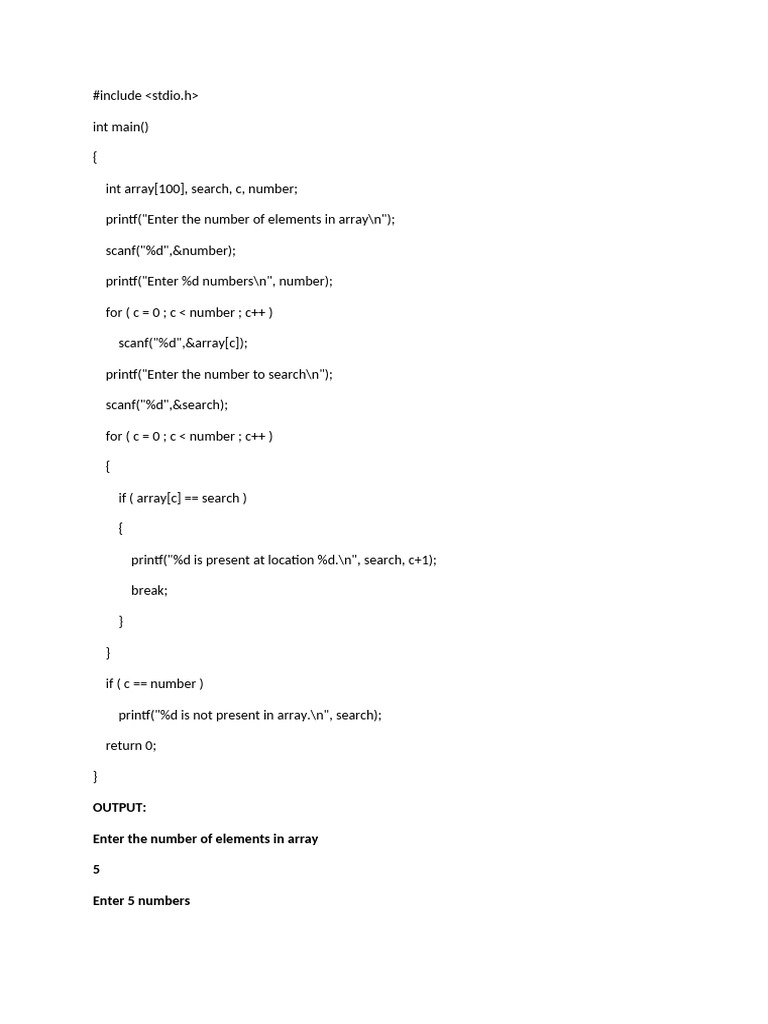 #include <stdio.h>

int main()

{

int array[100], search, c, number;

printf("Enter the number of elements in array\n");

scanf("%d",&number);

printf("Enter %d numbers\n", number);

for ( c = 0 ; c < number ; c++ )

scanf("%d",&array[c]);

printf("Enter the number to search\n");

scanf("%d",&search);

for ( c = 0 ; c < number ; c++ )

{

if ( array[c] == search )

{

printf("%d is present at location %d.\n", search, c+1);

break;

}

}

if ( c == number )

printf("%d is not present in array.\n", search);

return 0;

}

OUTPUT:

Enter the number of elements in array

5

Enter 5 numbers